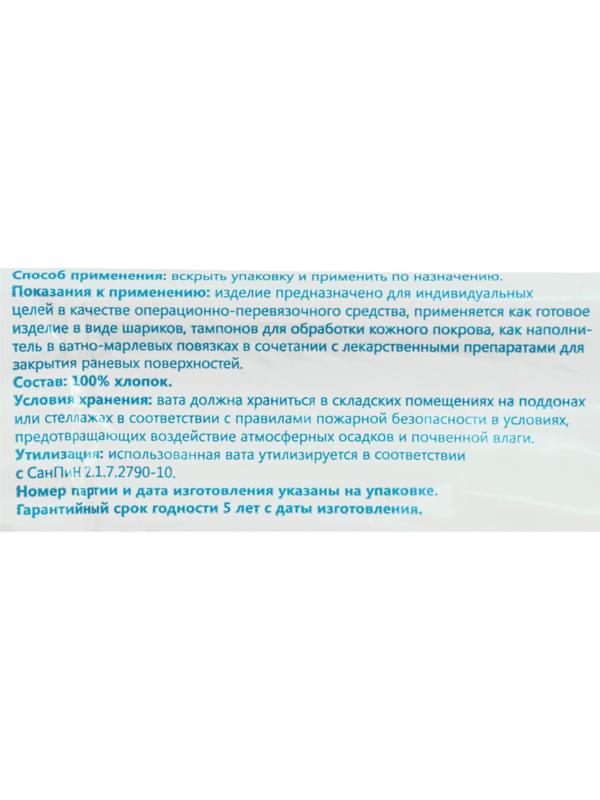 Способ применения: вскрыть упаковку и применить по назначению.
Показания к применению: изделие предназначено для индивидуальных целей в качестве операционно-перевязочного средства, применяется как готовое изделие в виде шариков, тампонов для обработки кожного покрова, как наполнитель в ватно-марлевых повязках в сочетании с лекарственными препаратами для закрытия раневых поверхностей.
Состав: 100% хлопок.
Условия хранения: вата должна храниться в складских помещениях на поддонах или стеллажах в соответствии с правилами пожарной безопасности в условиях, предотвращающих воздействие атмосферных осадков и почвенной влаги.
Утилизация: использованная вата утилизируется в соответствии с СанПиН 2.1.7.2790-10.
Номер партии и дата изготовления указаны на упаковке.
Гарантийный срок годности 5 лет с даты изготовления.